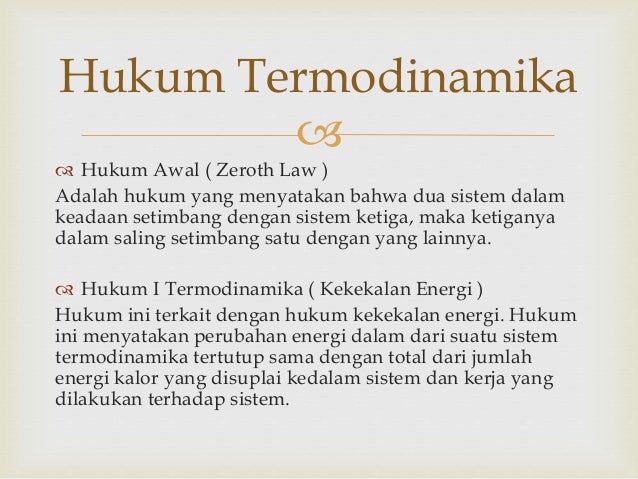 Hukum Termodinamika

Hukum Awal ( Zeroth Law )
Adalah hukum yang menyatakan bahwa dua sistem dalam keadaan setimbang dengan sistem ketiga, maka ketiganya dalam saling setimbang satu dengan yang lainnya.

Hukum I Termodinamika ( Kekekalan Energi )
Hukum ini terkait dengan hukum kekekalan energi. Hukum ini menyatakan perubahan energi dalam dari suatu sistem termodinamika tertutup sama dengan total dari jumlah energi kalor yang disuplai kedalam sistem dan kerja yang dilakukan terhadap sistem.